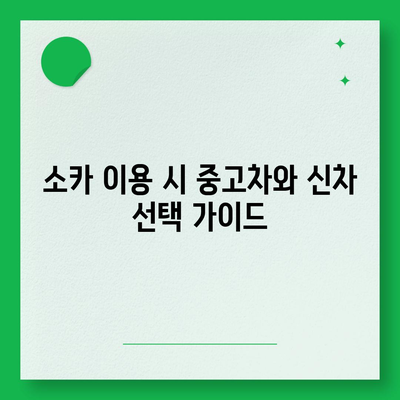 소카 이용 시 중고차와 신차 선택 가이드